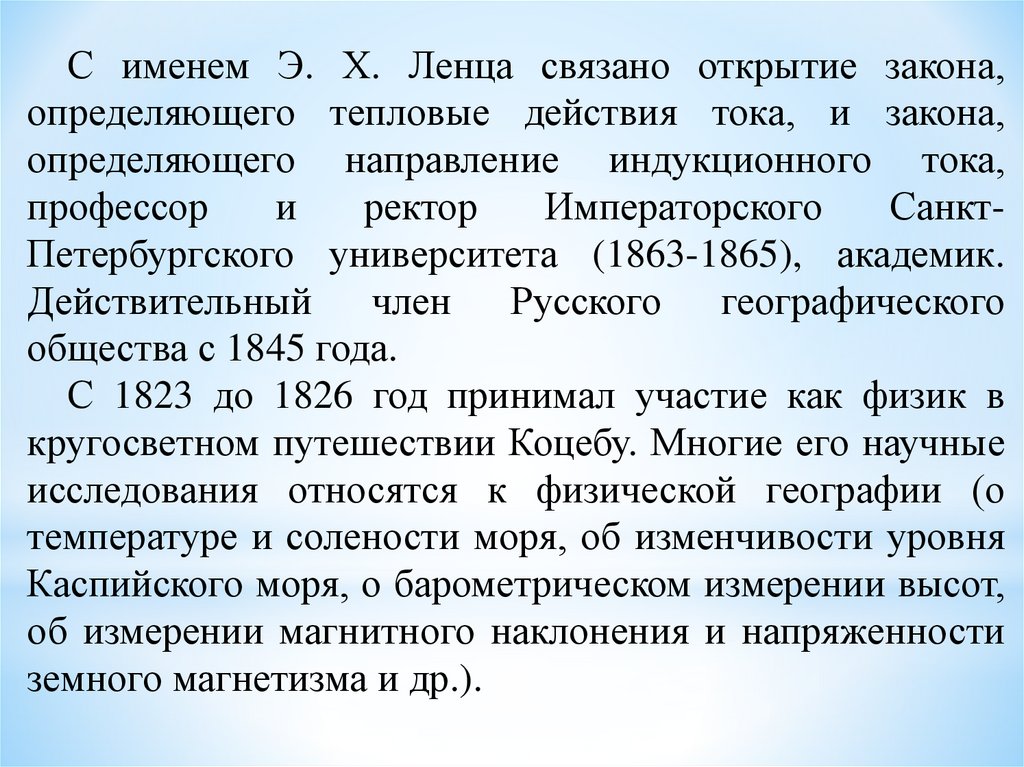 С именем Э. Х. Ленца связано открытие закона, определяющего тепловые действия тока, и закона, определяющего направление индукционного тока, профессор и ректор Императорского Санкт-Петербургского университета (1863-1865), академик. Действительный член Русского географического общества с 1845 года.

С 1823 до 1826 год принимал участие как физик в кругосветном путешествии Коцебу. Многие его научные исследования относятся к физической географии (о температуре и солености моря, об изменчивости уровня Каспийского моря, о барометрическом измерении высот, об измерении магнитного наклонения и напряженности земного магнетизма и др.).